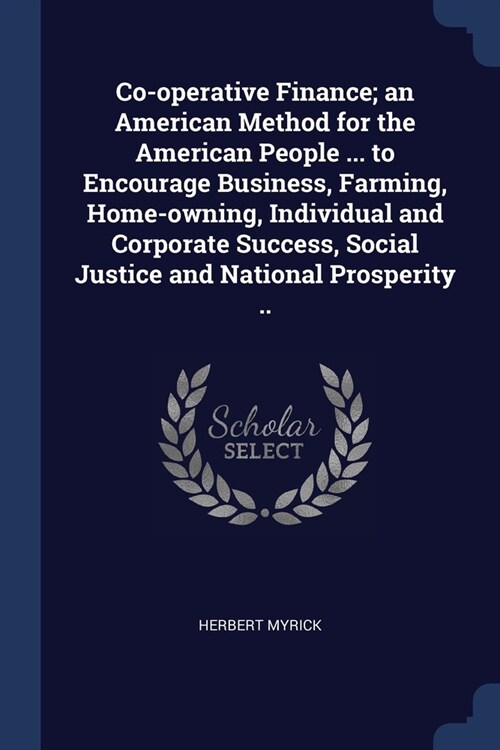 Co-operative Finance; an American Method for the American People ... to Encourage Business, Farming, Home-owning, Individual and Corporate Success, Social Justice and National Prosperity ..

Scholar SELECT

HERBERT MYRICK